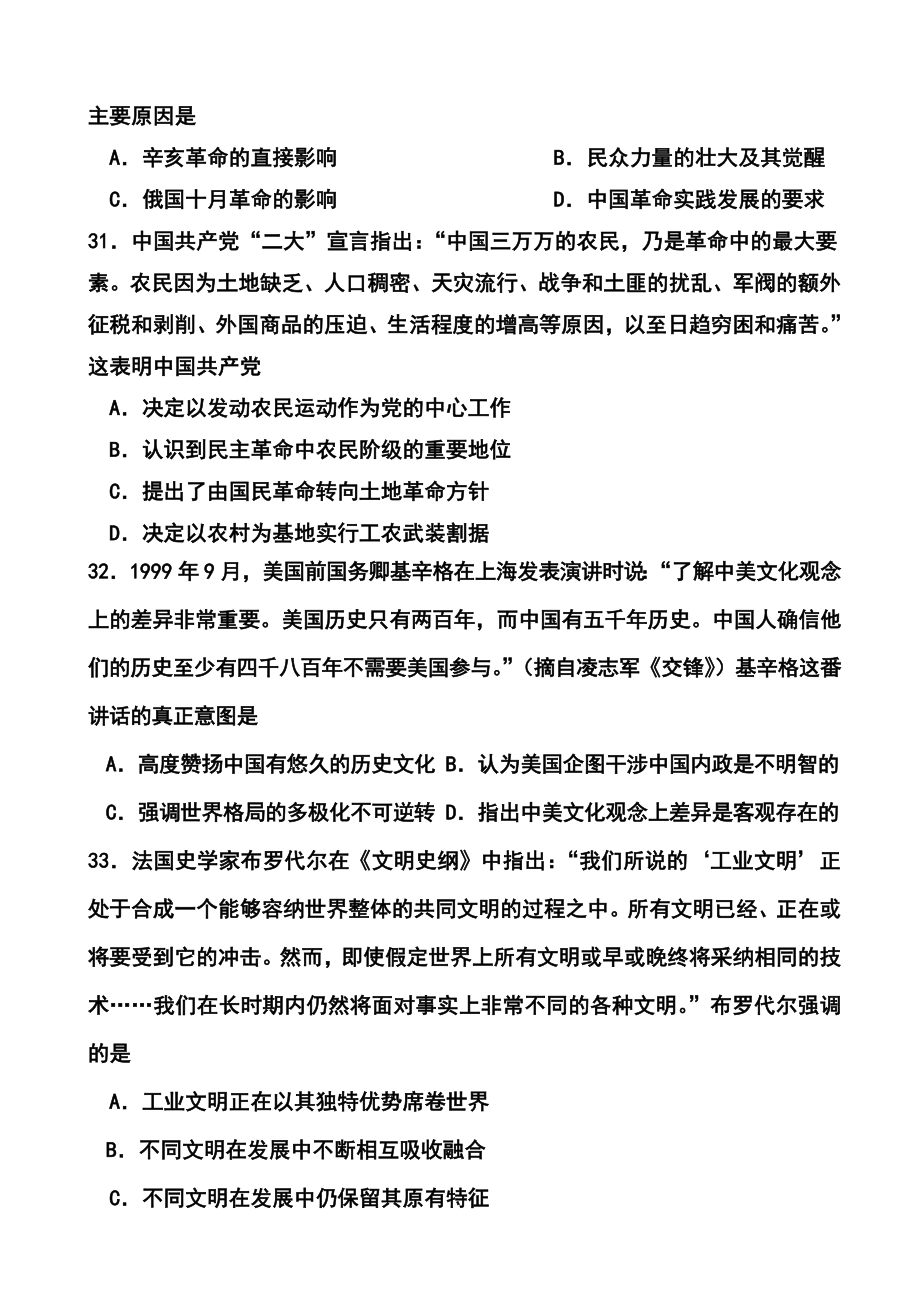 主要原因是

A．辛亥革命的直接影响

B．民众力量的壮大及其觉醒

C．俄国十月革命的影响

D．中国革命实践发展的要求

31．中国共产党“二大”宣言指出：“中国三万万的农民，乃是革命中的最大要素。农民因为土地缺乏、人口稠密、天灾流行、战争和土匪的扰乱、军阀的额外征税和剥削、外国商品的压迫、生活程度的增高等原因，以至日趋穷困和痛苦。”这表明中国共产党

A．决定以发动农民运动作为党的中心工作

B．认识到民主革命中农民阶级的重要地位

C．提出了由国民革命转向土地革命方针

D．决定以农村为基地实行工农武装割据

32．1999年9月，美国前国务卿基辛格在上海发表演讲时说“了解中美文化观念上的差异非常重要。美国历史只有两百年，而中国有五千年历史。中国人确信他们的历史至少有四千八百年不需要美国参与。”（摘自凌志军《交锋》）基辛格这番讲话的真正意图是

A．高度赞扬中国有悠久的历史文化 B．认为美国企图干涉中国内政是不明智的

C．强调世界格局的多极化不可逆转 D．指出中美文化观念上差异是客观存在的

33．法国史学家布罗代尔在《文明史纲》中指出：“我们所说的‘工业文明’正处于合成一个能够容纳世界整体的共同文明的过程之中。所有文明已经、正在或将要受到它的冲击。然而，即使假定世界上所有文明或早或晚终将采纳相同的技术……我们在长时期内仍然将面对事实上非常不同的各种文明。”布罗代尔强调的是

A．工业文明正在以其独特优势席卷世界

B．不同文明在发展中不断相互吸收融合

C．不同文明在发展中仍保留其原有特征